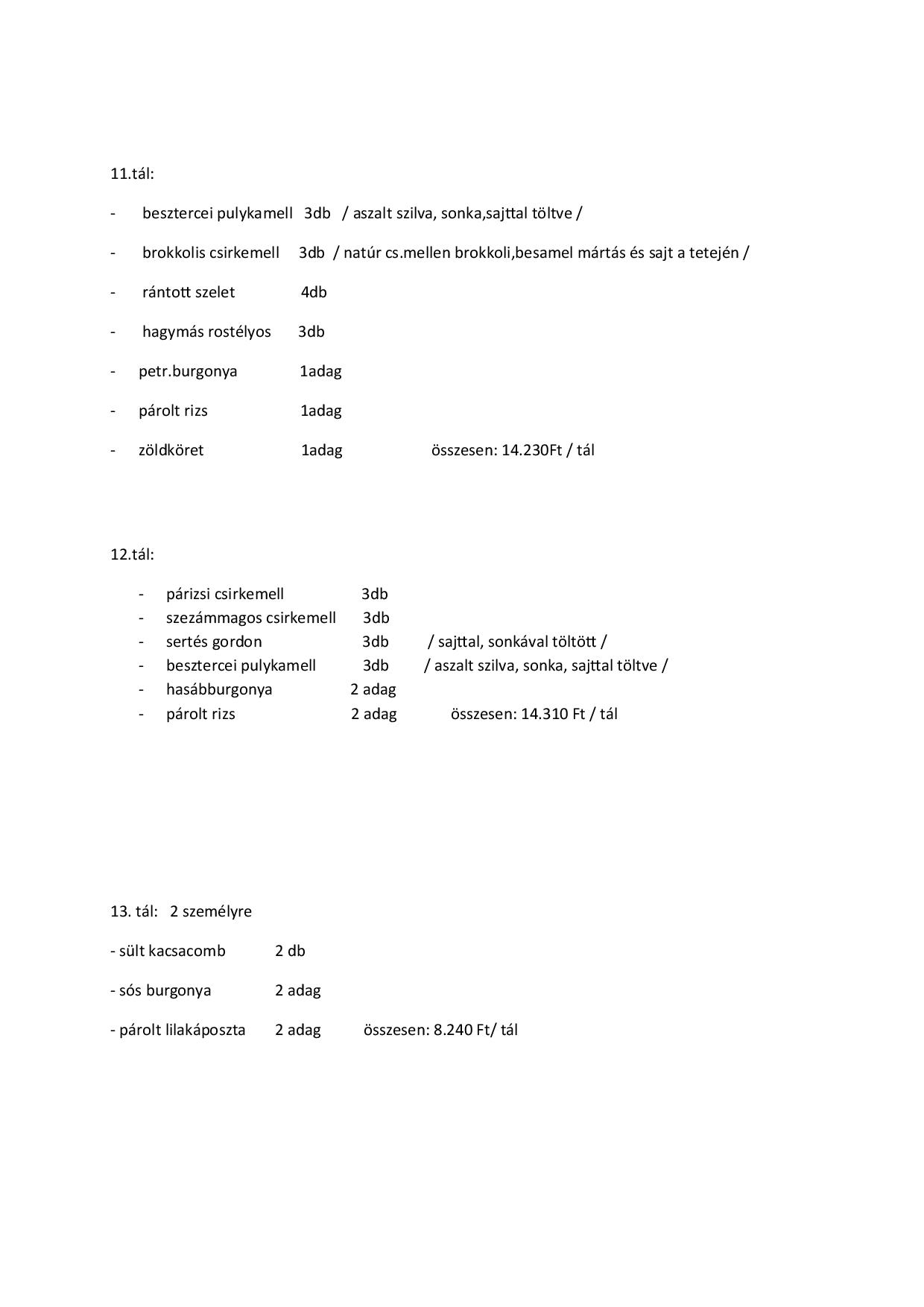 11.tál:

- besztercei pulykamell 3db / aszalt szilva, sonka,sajttal töltve /

- brokkolis csirkemell 3db / natúr cs.mellen brokkoli,besamel mártás és sajt a tetején /

- rántott szelet 4db

- hagymás rostélyos 3db

- petr.burgonya 1adag

- párolt rizs 1adag

- zöldköret 1adag összesen: 14.230Ft / tál

12.tál:

- párizsi csirkemell 3db
- szezámmagos csirkemell 3db
- sertés gordon 3db / sajttal, sonkával töltött /
- besztercei pulykamell 3db / aszalt szilva, sonka, sajttal töltve /
- hasábburgonya 2 adag
- párolt rizs 2 adag összesen: 14.310 Ft / tál

13. tál: 2 személyre

- sült kacsacomb 2 db

- sós burgonya 2 adag

- párolt lilakáposzta 2 adag összesen: 8.240 Ft/ tál